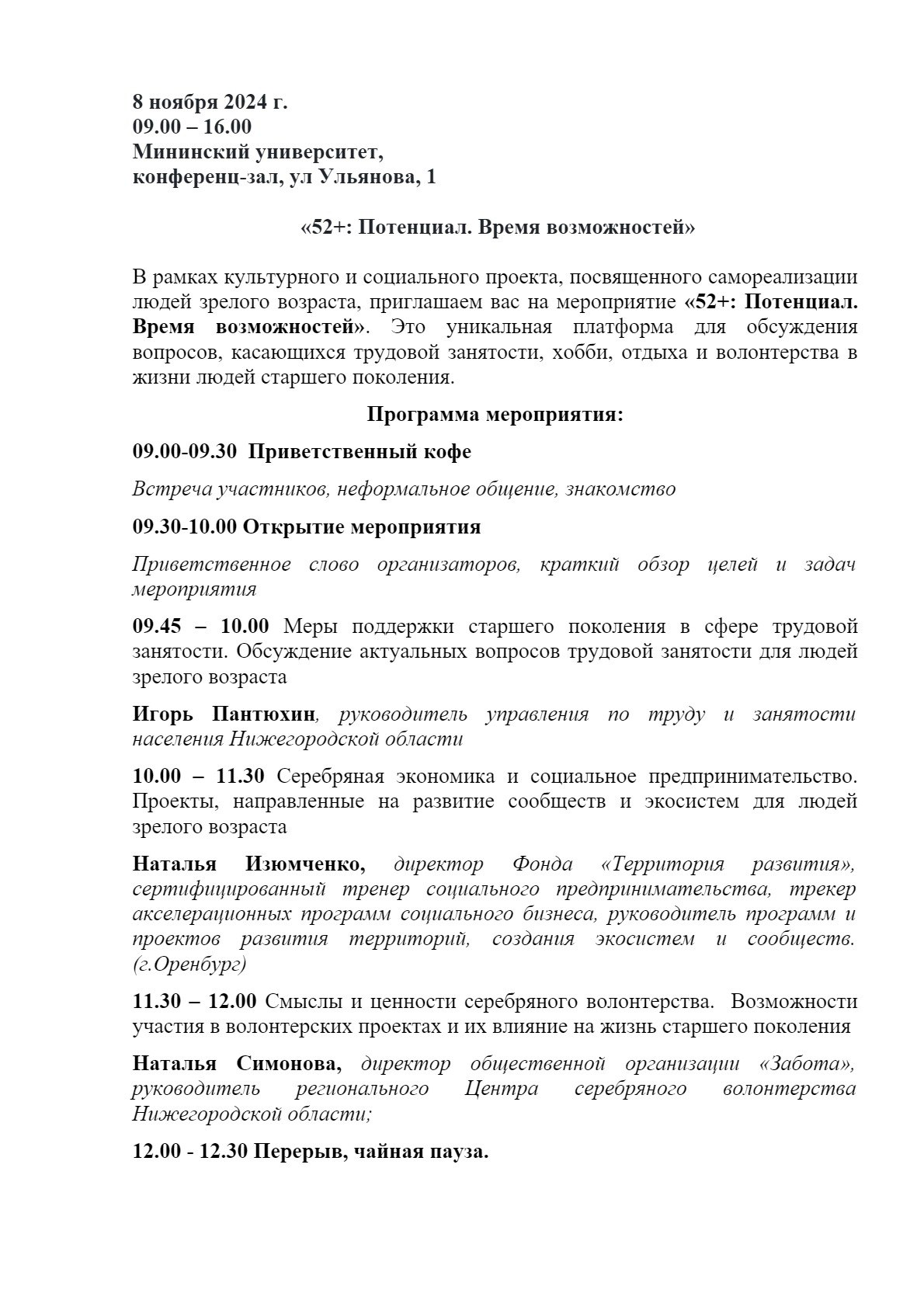 8 ноября 2024 г.
09.00 – 16.00
Мининский университет,
конференц-зал, ул Ульянова, 1

«52+: Потенциал. Время возможностей»

В рамках культурного и социального проекта, посвященного самореализации людей зрелого возраста, приглашаем вас на мероприятие «52+: Потенциал. Время возможностей». Это уникальная платформа для обсуждения вопросов, касающихся трудовой занятости, хобби, отдыха и волонтерства в жизни людей старшего поколения.

Программа мероприятия:

09.00-09.30 Приветственный кофе

Встреча участников, неформальное общение, знакомство

09.30-10.00 Открытие мероприятия

Приветственное слово организаторов, краткий обзор целей и задач мероприятия

09.45 – 10.00 Меры поддержки старшего поколения в сфере трудовой занятости. Обсуждение актуальных вопросов трудовой занятости для людей зрелого возраста

Игорь Пантюхин, руководитель управления по труду и занятости населения Нижегородской области

10.00 – 11.30 Серебряная экономика и социальное предпринимательство. Проекты, направленные на развитие сообществ и экосистем для людей зрелого возраста

Наталья Изюмченко, директор Фонда «Территория развития», сертифицированный тренер социального предпринимательства, трекер акселерационных программ социального бизнеса, руководитель программ и проектов развития территорий, создания экосистем и сообществ. (г.Оренбург)

11.30 – 12.00 Смыслы и ценности серебряного волонтерства. Возможности участия в волонтерских проектах и их влияние на жизнь старшего поколения

Наталья Симонова, директор общественной организации «Забота», руководитель регионального Центра серебряного волонтерства Нижегородской области;

12.00 - 12.30 Перерыв, чайная пауза.